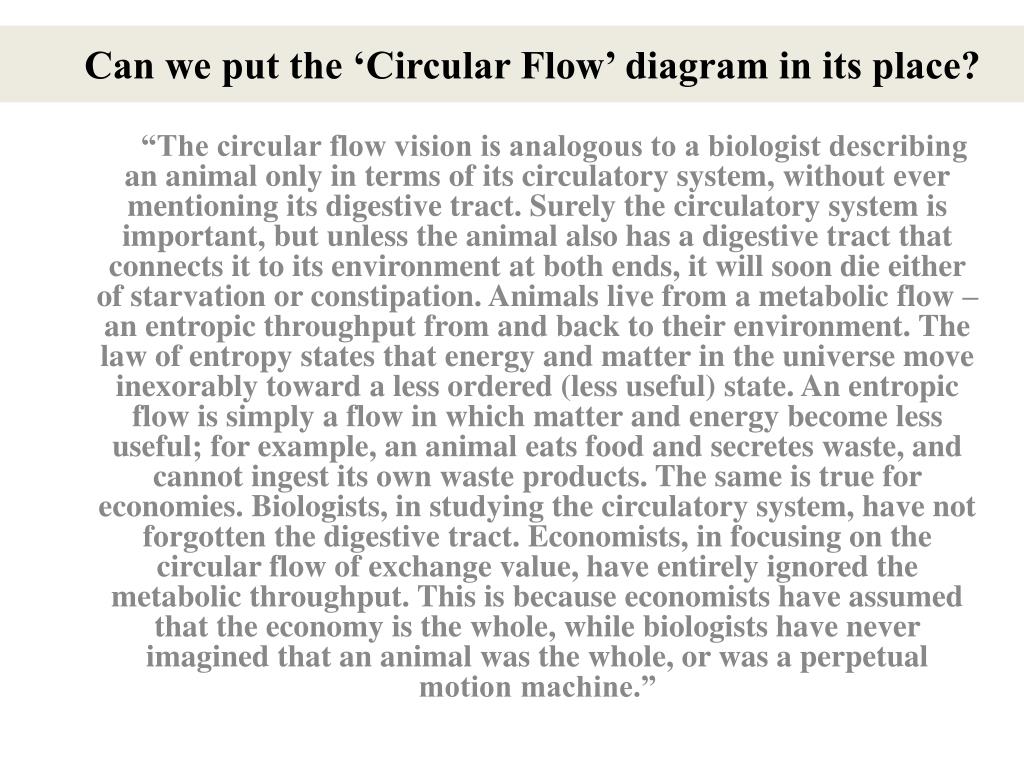 Can we put the ‘Circular Flow’ diagram in its place?

“The circular flow vision is analogous to a biologist describing an animal only in terms of its circulatory system, without ever mentioning its digestive tract. Surely the circulatory system is important, but unless the animal also has a digestive tract that connects it to its environment at both ends, it will soon die either of starvation or constipation. Animals live from a metabolic flow – an entropic throughput from and back to their environment. The law of entropy states that energy and matter in the universe move inexorably toward a less ordered (less useful) state. An entropic flow is simply a flow in which matter and energy become less useful; for example, an animal eats food and secretes waste, and cannot ingest its own waste products. The same is true for economies. Biologists, in studying the circulatory system, have not forgotten the digestive tract. Economists, in focusing on the circular flow of exchange value, have entirely ignored the metabolic throughput. This is because economists have assumed that the economy is the whole, while biologists have never imagined that an animal was the whole, or was a perpetual motion machine.”